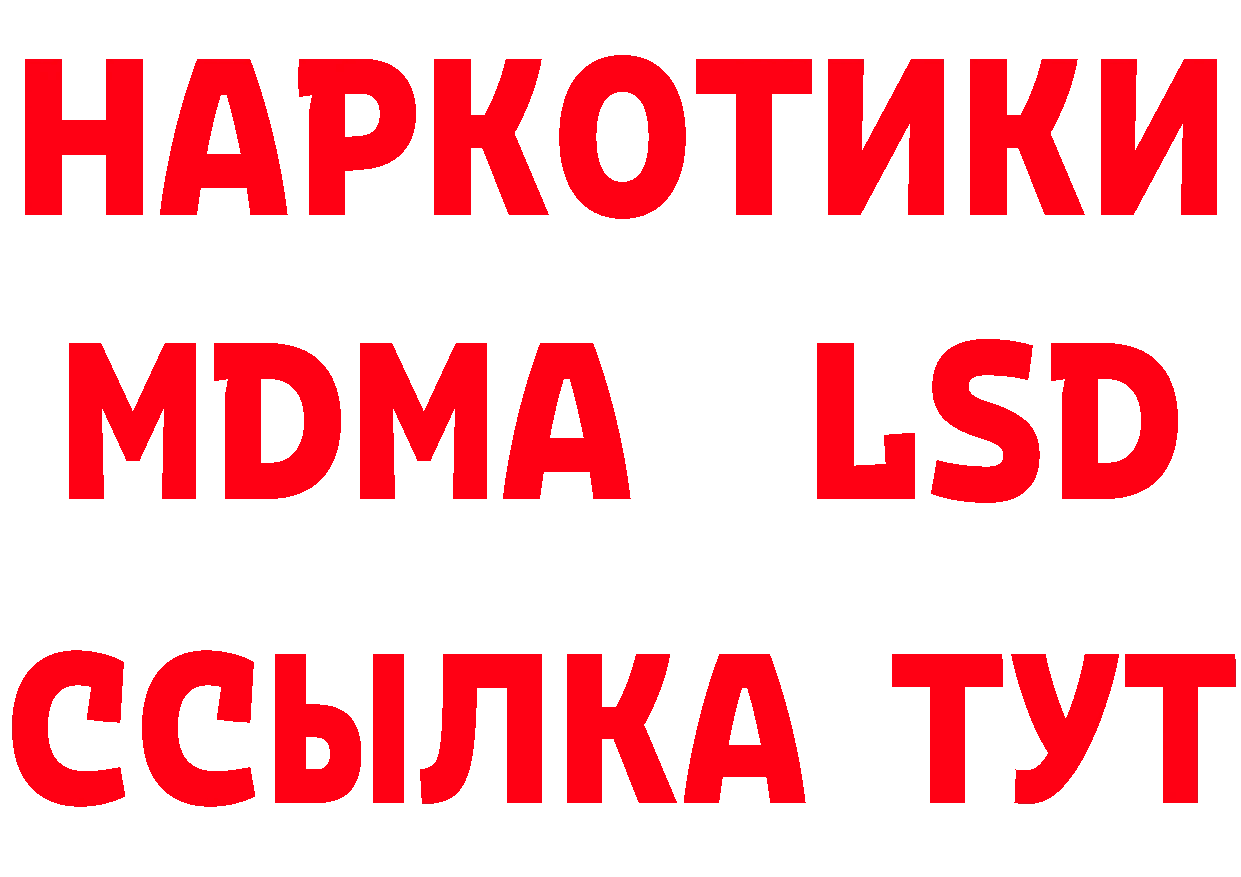 НАРКОТИКИ
MDMA LSD
ССЫЛКА ТУТ